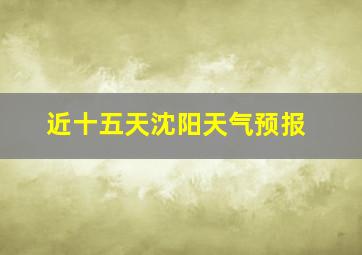 近十五天沈阳天气预报